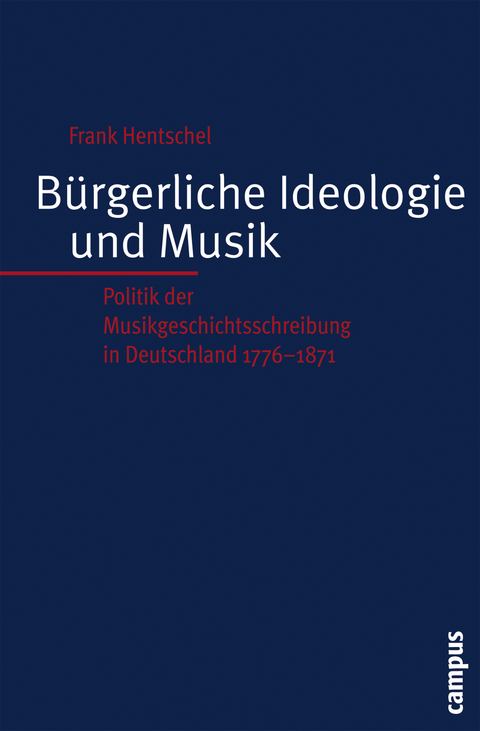 Frank Hentschel

Bürgerliche Ideologie und Musik

Politik der Musikgeschichtsschreibung in Deutschland 1776–1871

campus